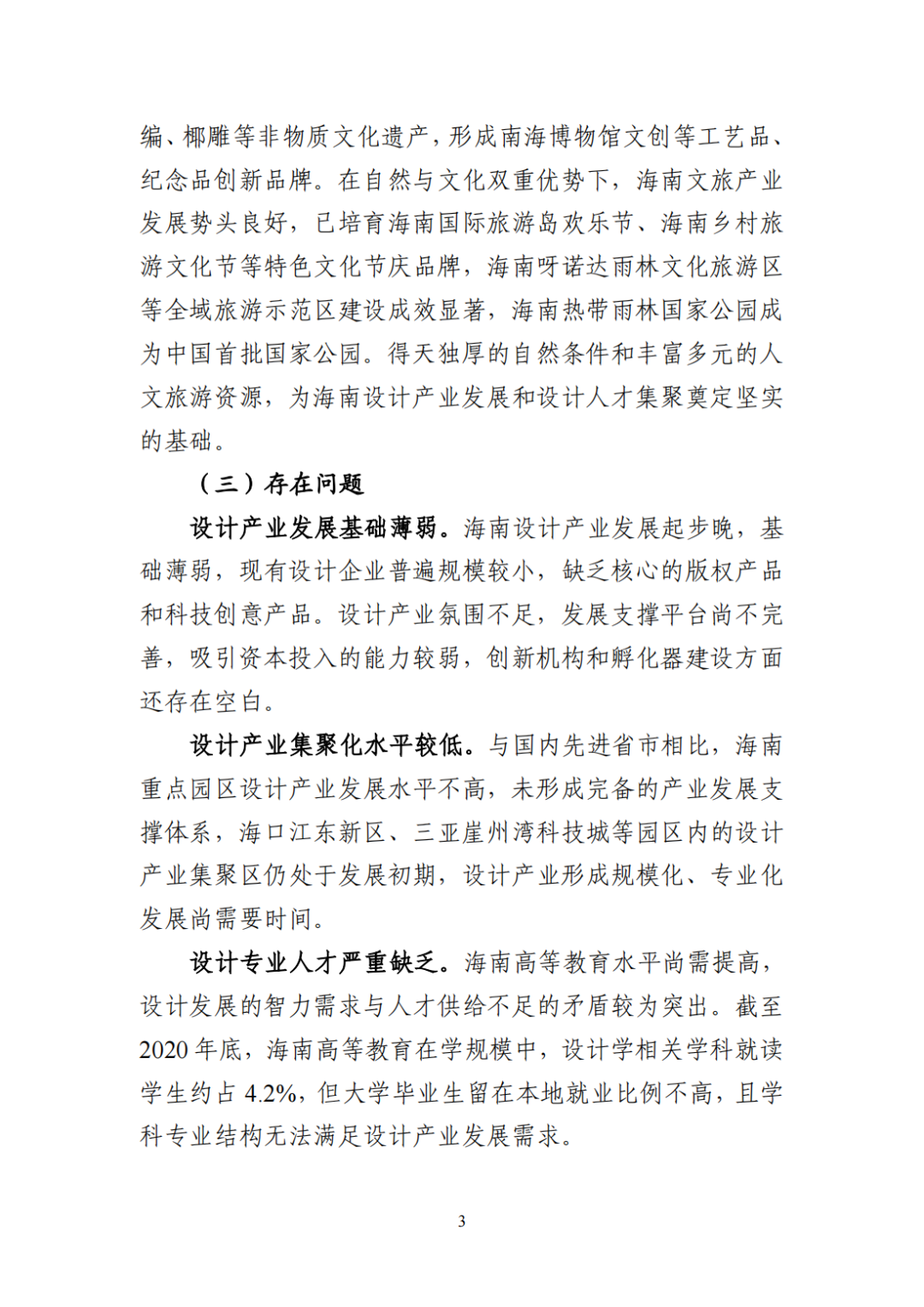 编、椰雕等非物质文化遗产，形成南海博物馆文创等工艺品、纪念品创新品牌。在自然与文化双重优势下，海南文旅产业发展势头良好，已培育海南国际旅游岛欢乐节、海南乡村旅游文化节等特色文化节庆品牌，海南呀诺达雨林文化旅游区等全域旅游示范区建设成效显著，海南热带雨林国家公园成为中国首批国家公园。得天独厚的自然条件和丰富多元的人文旅游资源，为海南设计产业发展和设计人才集聚奠定坚实的基础。

（三）存在问题

设计产业发展基础薄弱。海南设计产业发展起步晚，基础薄弱，现有设计企业普遍规模较小，缺乏核心的版权产品和科技创意产品。设计产业氛围不足，发展支撑平台尚不完善，吸引资本投入的能力较弱，创新机构和孵化器建设方面还存在空白。

设计产业集聚化水平较低。与国内先进省市相比，海南重点园区设计产业发展水平不高，未形成完备的产业发展支撑体系，海口江东新区、三亚崖州湾科技城等园区内的设计产业集聚区仍处于发展初期，设计产业形成规模化、专业化发展尚需要时间。

设计专业人才严重缺乏。海南高等教育水平尚需提高，设计发展的智力需求与人才供给不足的矛盾较为突出。截至2020年底，海南高等教育在学规模中，设计学相关学科就读学生约占4.2%，但大学毕业生留在本地就业比例不高，且学科专业结构无法满足设计产业发展需求。

3